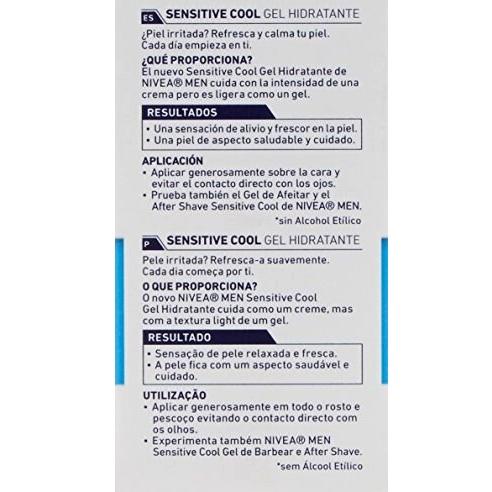 ES SENSITIVE COOL GEL HIDRATANTE

¿Piel irritada? Refresca y calma tu piel. Cada día empieza en ti.

¿QUÉ PROPORCIONA?
El nuevo Sensitive Cool Gel Hidratante de NIVEA® MEN cuida con la intensidad de una crema pero es ligera como un gel.

RESULTADOS
• Una sensación de alivio y frescor en la piel.
• Una piel de aspecto saludable y cuidado.

APLICACIÓN
• Aplicar generosamente sobre la cara y evitar el contacto directo con los ojos.
• Prueba también el Gel de Afeitar y el After Shave Sensitive Cool de NIVEA® MEN.

*sin Alcohol Etílico

P SENSITIVE COOL GEL HIDRATANTE

Pele irritada? Refresca-a suavemente. Cada dia começa por ti.

O QUE PROPORCIONA?
O novo NIVEA® MEN Sensitive Cool Gel Hidratante cuida como um creme, mas com a textura light de um gel.

RESULTADO
• Sensação de pele relaxada e fresca.
• A pele fica com um aspecto saudável e cuidado.

UTILIZAÇÃO
• Aplicar generosamente em todo o rosto e pescoço evitando o contacto directo com os olhos.
• Experimenta também NIVEA® MEN Sensitive Cool Gel de Barbear e After Shave.

*sem Álcool Etílico